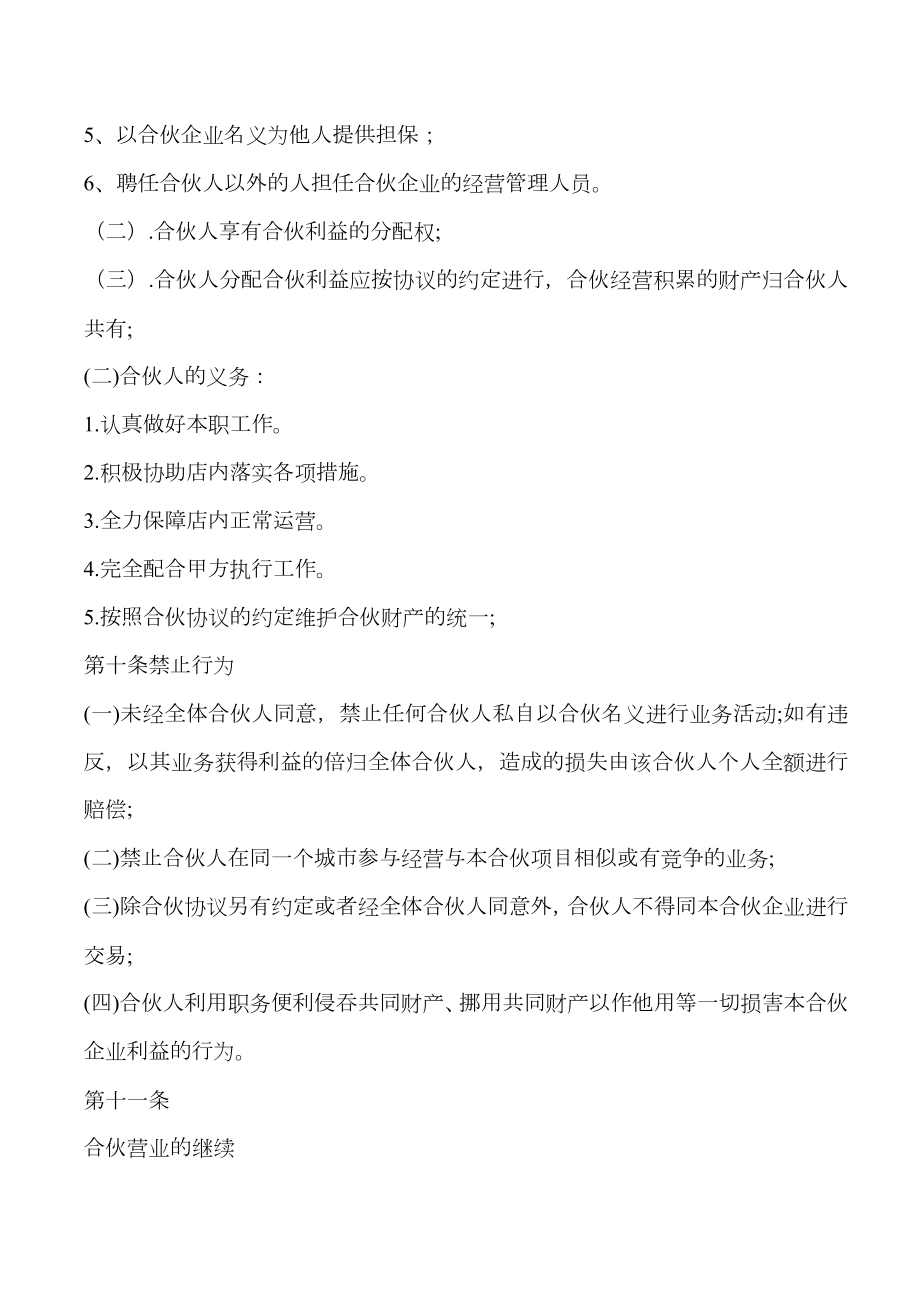 5、以合伙企业名义为他人提供担保；

6、聘任合伙人以外的人担任合伙企业的经营管理人员。

（二）.合伙人享有合伙利益的分配权;

（三）.合伙人分配合伙利益应按协议的约定进行，合伙经营积累的财产归合伙人共有;

(二)合伙人的义务：

1.认真做好本职工作。

2.积极协助店内落实各项措施。

3.全力保障店内正常运营。

4.完全配合甲方执行工作。

5.按照合伙协议的约定维护合伙财产的统一;

第十条禁止行为

(一)未经全体合伙人同意，禁止任何合伙人私自以合伙名义进行业务活动;如有违反，以其业务获得利益的倍归全体合伙人，造成的损失由该合伙人个人全额进行赔偿;

(二)禁止合伙人在同一个城市参与经营与本合伙项目相似或有竞争的业务;

(三)除合伙协议另有约定或者经全体合伙人同意外，合伙人不得同本合伙企业进行交易;

(四)合伙人利用职务便利侵吞共同财产、挪用共同财产以作他用等一切损害本合伙企业利益的行为。

第十一条

合伙营业的继续